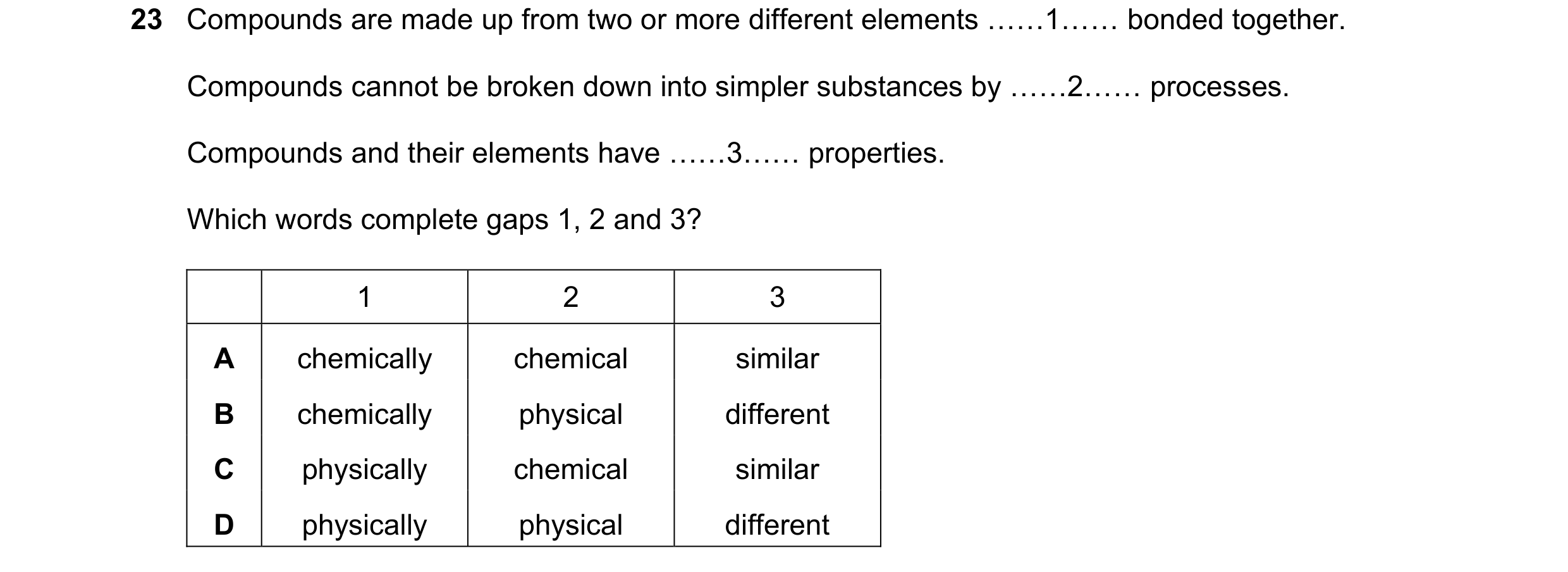 23 Compounds are made up from two or more different elements ……1…… bonded together.

Compounds cannot be broken down into simpler substances by ……2…… processes.

Compounds and their elements have ……3…… properties.

Which words complete gaps 1, 2 and 3?

| | 1 | 2 | 3 |
|---|---|---|---|
| A | chemically | chemical | similar |
| B | chemically | physical | different |
| C | physically | chemical | similar |
| D | physically | physical | different |